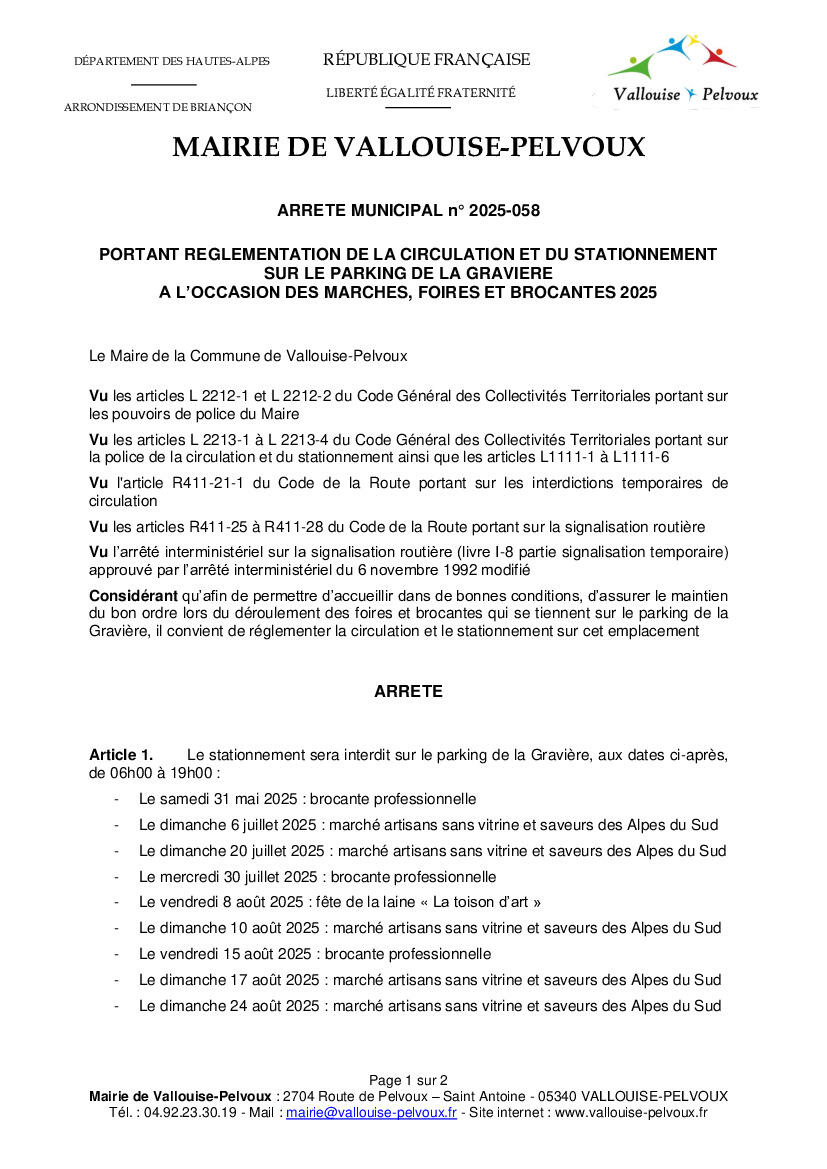 DÉPARTEMENT DES HAUTES-ALPES

ARRONDISSEMENT DE BRIANÇON

RÉPUBLIQUE FRANÇAISE

LIBERTÉ ÉGALITÉ FRATERNITÉ

Vallouise Pelvoux

MAIRIE DE VALLOUISE-PELVOUX

ARRETE MUNICIPAL n° 2025-058

PORTANT REGLEMENTATION DE LA CIRCULATION ET DU STATIONNEMENT SUR LE PARKING DE LA GRAVIERE A L'OCCASION DES MARCHES, FOIRES ET BROCANTES 2025

Le Maire de la Commune de Vallouise-Pelvoux

Vu les articles L 2212-1 et L 2212-2 du Code Général des Collectivités Territoriales portant sur les pouvoirs de police du Maire

Vu les articles L 2213-1 à L 2213-4 du Code Général des Collectivités Territoriales portant sur la police de la circulation et du stationnement ainsi que les articles L1111-1 à L1111-6

Vu l'article R411-21-1 du Code de la Route portant sur les interdictions temporaires de circulation

Vu les articles R411-25 à R411-28 du Code de la Route portant sur la signalisation routière

Vu l'arrêté interministériel sur la signalisation routière (livre I-8 partie signalisation temporaire) approuvé par l'arrêté interministériel du 6 novembre 1992 modifié

Considérant qu'afin de permettre d'accueillir dans de bonnes conditions, d'assurer le maintien du bon ordre lors du déroulement des foires et brocantes qui se tiennent sur le parking de la Gravière, il convient de réglementer la circulation et le stationnement sur cet emplacement

ARRETE

Article 1. Le stationnement sera interdit sur le parking de la Gravière, aux dates ci-après, de 06h00 à 19h00 :

- Le samedi 31 mai 2025 : brocante professionnelle
- Le dimanche 6 juillet 2025 : marché artisans sans vitrine et saveurs des Alpes du Sud
- Le dimanche 20 juillet 2025 : marché artisans sans vitrine et saveurs des Alpes du Sud
- Le mercredi 30 juillet 2025 : brocante professionnelle
- Le vendredi 8 août 2025 : fête de la laine « La toison d'art »
- Le dimanche 10 août 2025 : marché artisans sans vitrine et saveurs des Alpes du Sud
- Le vendredi 15 août 2025 : brocante professionnelle
- Le dimanche 17 août 2025 : marché artisans sans vitrine et saveurs des Alpes du Sud
- Le dimanche 24 août 2025 : marché artisans sans vitrine et saveurs des Alpes du Sud

Page 1 sur 2
Mairie de Vallouise-Pelvoux : 2704 Route de Pelvoux – Saint Antoine - 05340 VALLOUISE-PELVOUX
Tél. : 04.92.23.30.19 - Mail : mairie@vallouise-pelvoux.fr - Site internet : www.vallouise-pelvoux.fr